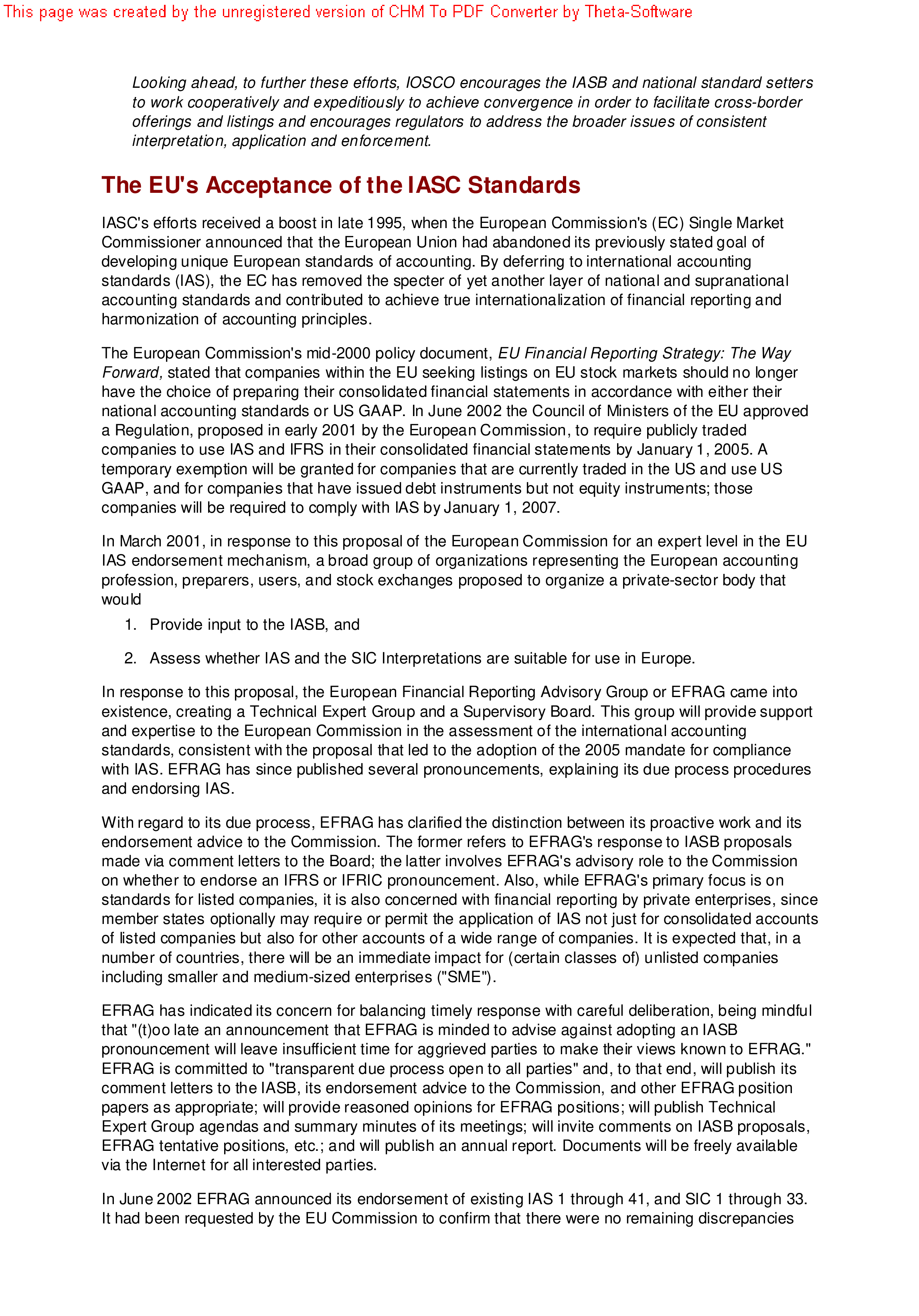 This page was created by the unregistered version of CHM To PDF Converter by Theta-Software

Looking ahead, to further these efforts, IOSCO encourages the IASB and national standard setters to work cooperatively and expeditiously to achieve convergence in order to facilitate cross-border offerings and listings and encourages regulators to address the broader issues of consistent interpretation, application and enforcement.

The EU's Acceptance of the IASC Standards

IASC's efforts received a boost in late 1995, when the European Commission's (EC) Single Market Commissioner announced that the European Union had abandoned its previously stated goal of developing unique European standards of accounting. By deferring to international accounting standards (IAS), the EC has removed the specter of yet another layer of national and supranational accounting standards and contributed to achieve true internationalization of financial reporting and harmonization of accounting principles.

The European Commission's mid-2000 policy document, EU Financial Reporting Strategy: The Way Forward, stated that companies within the EU seeking listings on EU stock markets should no longer have the choice of preparing their consolidated financial statements in accordance with either their national accounting standards or US GAAP. In June 2002 the Council of Ministers of the EU approved a Regulation, proposed in early 2001 by the European Commission, to require publicly traded companies to use IAS and IFRS in their consolidated financial statements by January 1, 2005. A temporary exemption will be granted for companies that are currently traded in the US and use US GAAP, and for companies that have issued debt instruments but not equity instruments; those companies will be required to comply with IAS by January 1, 2007.

In March 2001, in response to this proposal of the European Commission for an expert level in the EU IAS endorsement mechanism, a broad group of organizations representing the European accounting profession, preparers, users, and stock exchanges proposed to organize a private-sector body that would

1. Provide input to the IASB, and

2. Assess whether IAS and the SIC Interpretations are suitable for use in Europe.

In response to this proposal, the European Financial Reporting Advisory Group or EFRAG came into existence, creating a Technical Expert Group and a Supervisory Board. This group will provide support and expertise to the European Commission in the assessment of the international accounting standards, consistent with the proposal that led to the adoption of the 2005 mandate for compliance with IAS. EFRAG has since published several pronouncements, explaining its due process procedures and endorsing IAS.

With regard to its due process, EFRAG has clarified the distinction between its proactive work and its endorsement advice to the Commission. The former refers to EFRAG's response to IASB proposals made via comment letters to the Board; the latter involves EFRAG's advisory role to the Commission on whether to endorse an IFRS or IFRIC pronouncement. Also, while EFRAG's primary focus is on standards for listed companies, it is also concerned with financial reporting by private enterprises, since member states optionally may require or permit the application of IAS not just for consolidated accounts of listed companies but also for other accounts of a wide range of companies. It is expected that, in a number of countries, there will be an immediate impact for (certain classes of) unlisted companies including smaller and medium-sized enterprises ("SME").

EFRAG has indicated its concern for balancing timely response with careful deliberation, being mindful that "(t)oo late an announcement that EFRAG is minded to advise against adopting an IASB pronouncement will leave insufficient time for aggrieved parties to make their views known to EFRAG." EFRAG is committed to "transparent due process open to all parties" and, to that end, will publish its comment letters to the IASB, its endorsement advice to the Commission, and other EFRAG position papers as appropriate; will provide reasoned opinions for EFRAG positions; will publish Technical Expert Group agendas and summary minutes of its meetings; will invite comments on IASB proposals, EFRAG tentative positions, etc.; and will publish an annual report. Documents will be freely available via the Internet for all interested parties.

In June 2002 EFRAG announced its endorsement of existing IAS 1 through 41, and SIC 1 through 33. It had been requested by the EU Commission to confirm that there were no remaining discrepancies